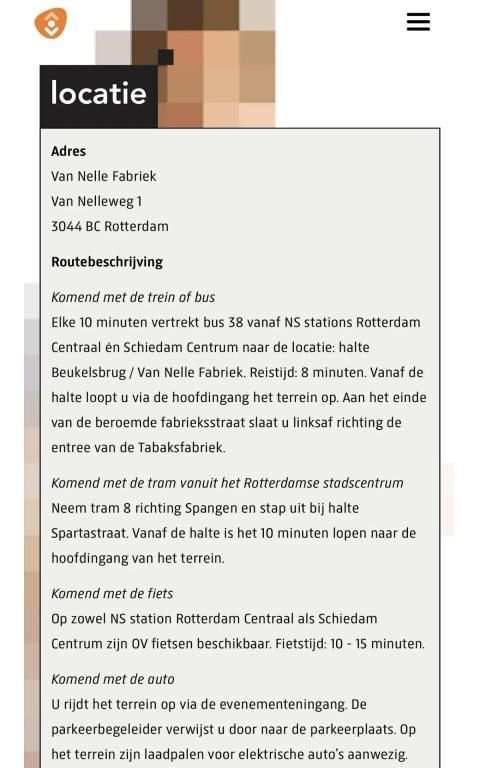 locatie

Adres
Van Nelle Fabriek
Van Nelleweg 1
3044 BC Rotterdam

Routebeschrijving

Komend met de trein of bus
Elke 10 minuten vertrekt bus 38 vanaf NS stations Rotterdam Centraal én Schiedam Centrum naar de locatie: halte Beukelsbrug / Van Nelle Fabriek. Reistijd: 8 minuten. Vanaf de halte loopt u via de hoofdingang het terrein op. Aan het einde van de beroemde fabrieksstraat slaat u linksaf richting de entree van de Tabaksfabriek.

Komend met de tram vanuit het Rotterdamse stadscentrum
Neem tram 8 richting Spangen en stap uit bij halte Spartastraat. Vanaf de halte is het 10 minuten lopen naar de hoofdingang van het terrein.

Komend met de fiets
Op zowel NS station Rotterdam Centraal als Schiedam Centrum zijn OV fietsen beschikbaar. Fietstijd: 10 - 15 minuten.

Komend met de auto
U rijdt het terrein op via de evenementeningang. De parkeerbegeleider verwijst u door naar de parkeerplaats. Op het terrein zijn laadpalen voor elektrische auto's aanwezig.